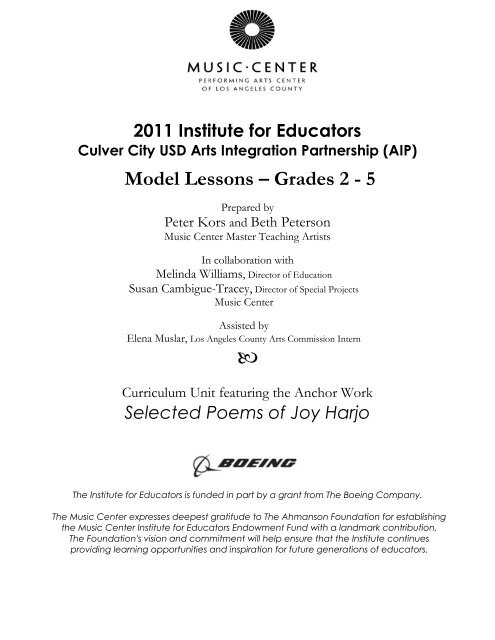 MUSIC·CENTER
PERFORMING ARTS CENTER
OF LOS ANGELES COUNTY

2011 Institute for Educators
Culver City USD Arts Integration Partnership (AIP)

Model Lessons – Grades 2 - 5

Prepared by
Peter Kors and Beth Peterson
Music Center Master Teaching Artists

In collaboration with
Melinda Williams, Director of Education
Susan Cambigue-Tracey, Director of Special Projects
Music Center

Assisted by
Elena Muslar, Los Angeles County Arts Commission Intern

Curriculum Unit featuring the Anchor Work
Selected Poems of Joy Harjo

BOEING

The Institute for Educators is funded in part by a grant from The Boeing Company.

The Music Center expresses deepest gratitude to The Ahmanson Foundation for establishing the Music Center Institute for Educators Endowment Fund with a landmark contribution. The Foundation's vision and commitment will help ensure that the Institute continues providing learning opportunities and inspiration for future generations of educators.